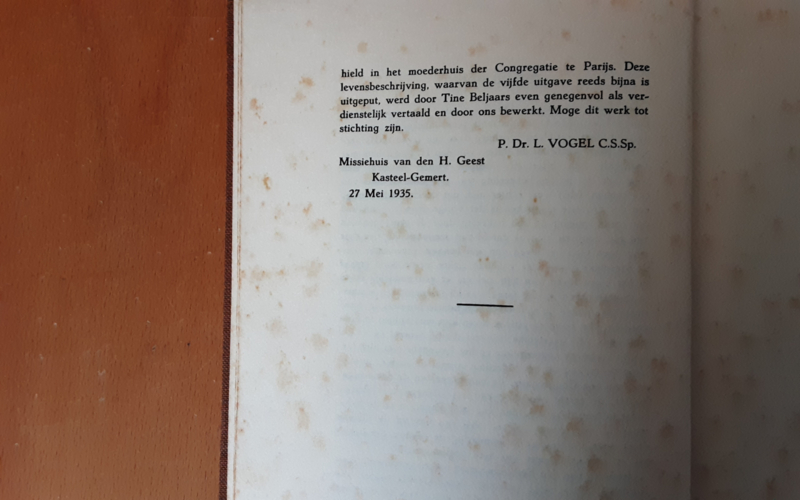 hield in het moederhuis der Congregatie te Parijs. Deze levensbeschrijving, waarvan de vijfde uitgave reeds bijna is uitgeput, werd door Tine Beljaars even genegenvol als verdienstelijk vertaald en door ons bewerkt. Moge dit werk tot stichting zijn.

P. Dr. L. VOGEL C.S.Sp.

Missiehuis van den H. Geest
Kasteel-Gemert.
27 Mei 1935.